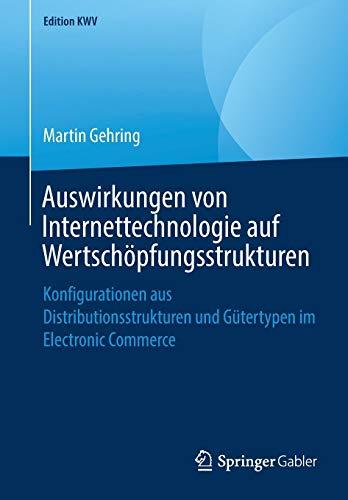 Edition KWV

Martin Gehring

Auswirkungen von Internettechnologie auf Wertschöpfungsstrukturen

Konfigurationen aus Distributionsstrukturen und Gütertypen im Electronic Commerce

Springer Gabler